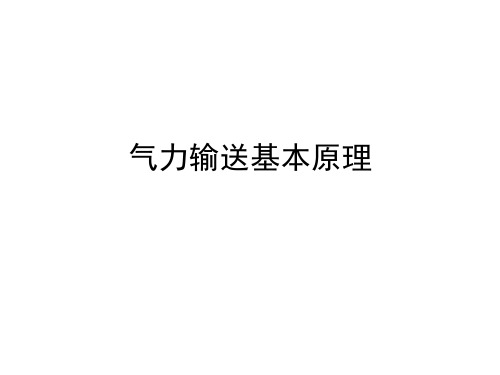 气力输送基本原理